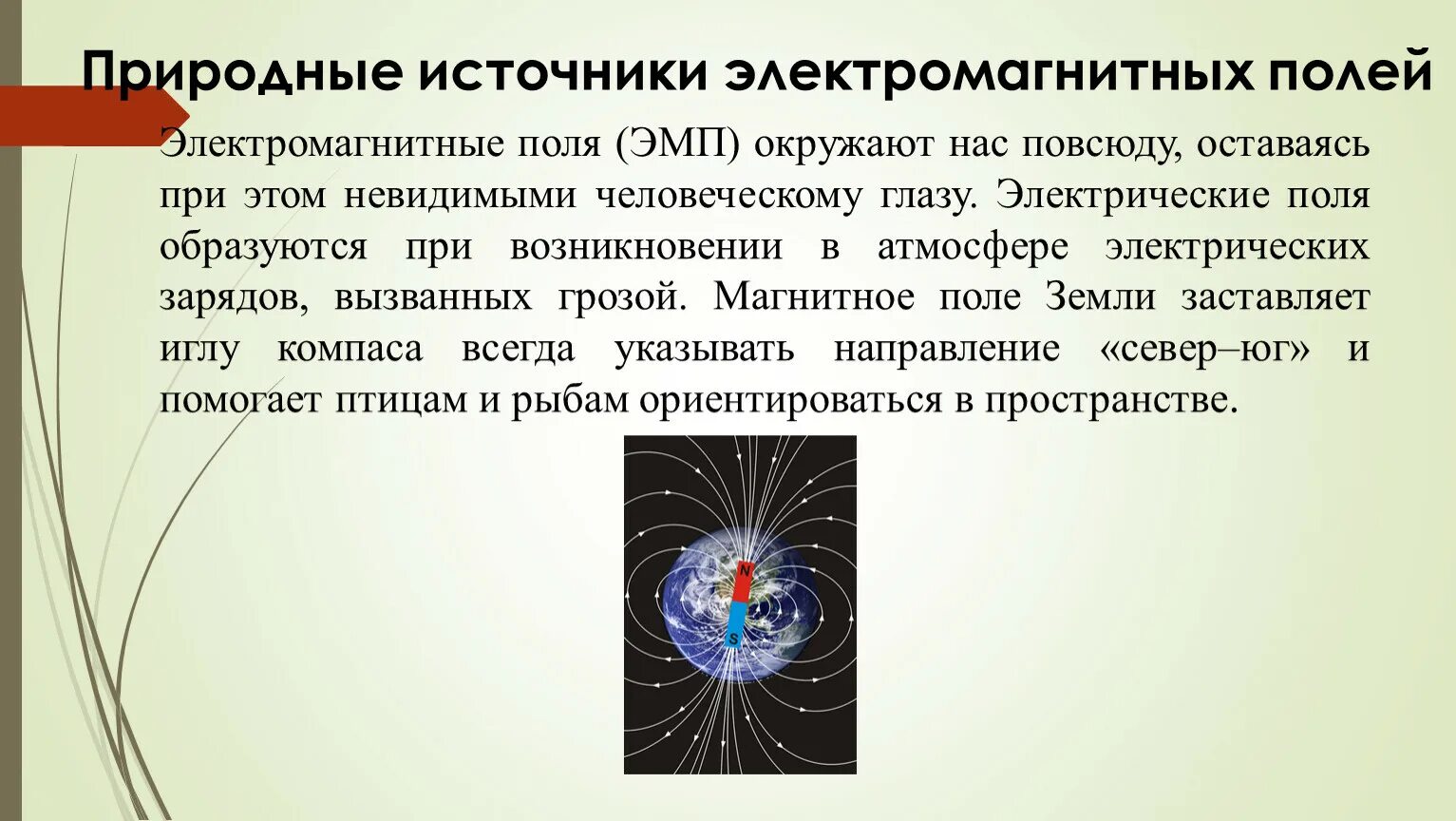 Природные источники электромагнитных полей

Электромагнитные поля (ЭМП) окружают нас повсюду, оставаясь при этом невидимыми человеческому глазу. Электрические поля образуются при возникновении в атмосфере электрических зарядов, вызванных грозой. Магнитное поле Земли заставляет иглу компаса всегда указывать направление «север–юг» и помогает птицам и рыбам ориентироваться в пространстве.

N
S